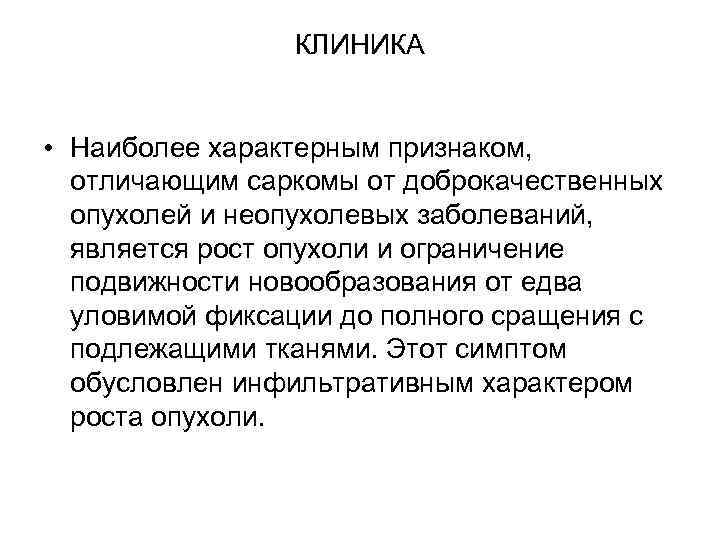 КЛИНИКА

• Наиболее характерным признаком, отличающим саркомы от доброкачественных опухолей и неопухолевых заболеваний, является рост опухоли и ограничение подвижности новообразования от едва уловимой фиксации до полного сращения с подлежащими тканями. Этот симптом обусловлен инфильтративным характером роста опухоли.